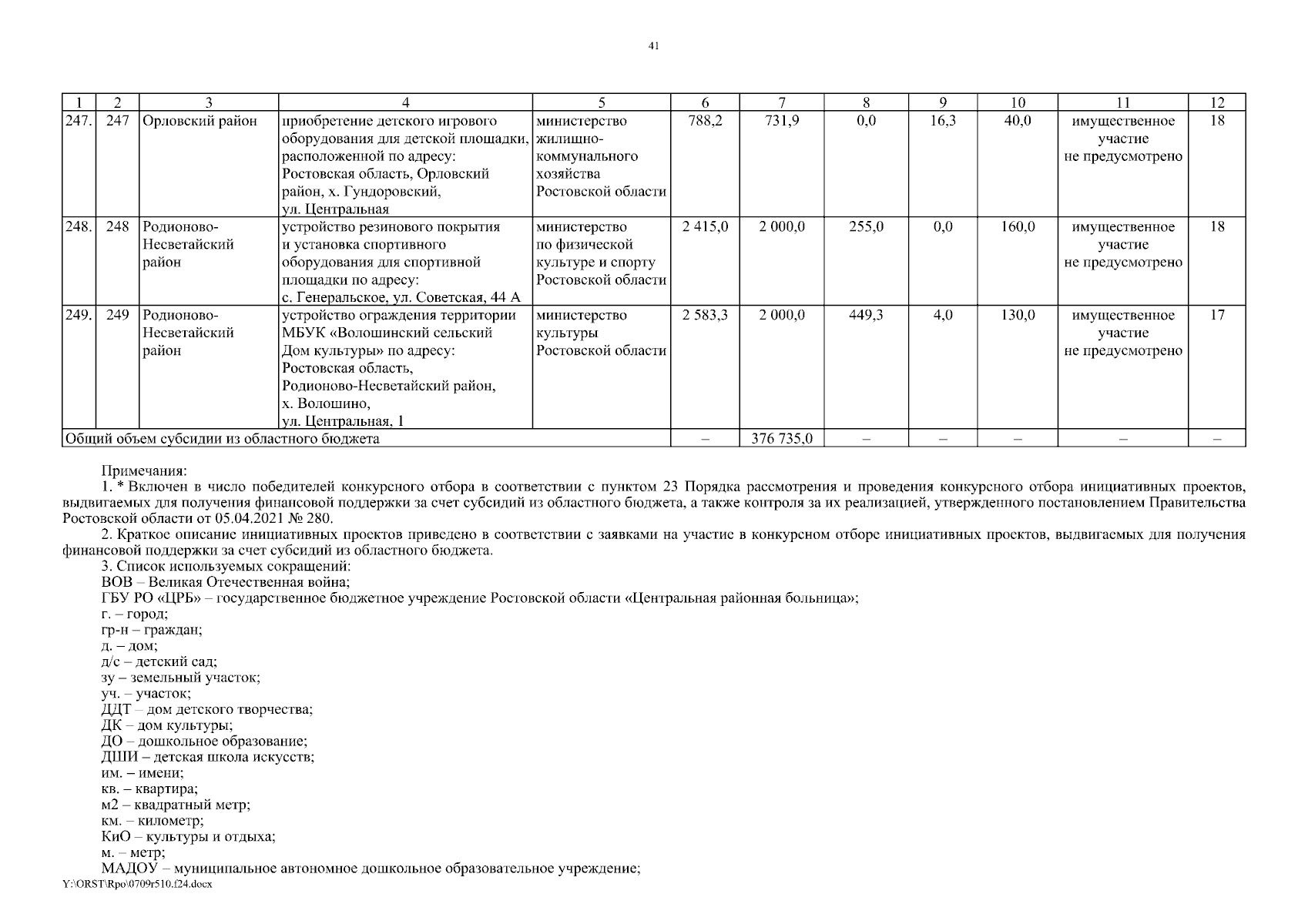 41

| 1 | 2 | 3 | 4 | 5 | 6 | 7 | 8 | 9 | 10 | 11 | 12 |
|---|---|---|---|---|---|---|---|---|---|---|---|
| 247. | 247 | Орловский район | приобретение детского игрового оборудования для детской площадки, расположенной по адресу: Ростовская область, Орловский район, х. Гундоровский, ул. Центральная | министерство жилищно-коммунального хозяйства Ростовской области | 788,2 | 731,9 | 0,0 | 16,3 | 40,0 | имущественное участие не предусмотрено | 18 |
| 248. | 248 | Родионово-Несветайский район | устройство резинового покрытия и установка спортивного оборудования для спортивной площадки по адресу: с. Генеральское, ул. Советская, 44 А | министерство по физической культуре и спорту Ростовской области | 2 415,0 | 2 000,0 | 255,0 | 0,0 | 160,0 | имущественное участие не предусмотрено | 18 |
| 249. | 249 | Родионово-Несветайский район | устройство ограждения территории МБУК «Волошинский сельский Дом культуры» по адресу: Ростовская область, Родионово-Несветайский район, х. Волошино, ул. Центральная, 1 | министерство культуры Ростовской области | 2 583,3 | 2 000,0 | 449,3 | 4,0 | 130,0 | имущественное участие не предусмотрено | 17 |
| Общий объем субсидии из областного бюджета | | | | | – | 376 735,0 | – | – | – | – | – |

Примечания:
1. * Включен в число победителей конкурсного отбора в соответствии с пунктом 23 Порядка рассмотрения и проведения конкурсного отбора инициативных проектов, выдвигаемых для получения финансовой поддержки за счет субсидий из областного бюджета, а также контроля за их реализацией, утвержденного постановлением Правительства Ростовской области от 05.04.2021 № 280.
2. Краткое описание инициативных проектов приведено в соответствии с заявками на участие в конкурсном отборе инициативных проектов, выдвигаемых для получения финансовой поддержки за счет субсидий из областного бюджета.
3. Список используемых сокращений:
ВОВ – Великая Отечественная война;
ГБУ РО «ЦРБ» – государственное бюджетное учреждение Ростовской области «Центральная районная больница»;
г. – город;
гр-н – граждан;
д. – дом;
д/с – детский сад;
зу – земельный участок;
уч. – участок;
ДДТ – дом детского творчества;
ДК – дом культуры;
ДО – дошкольное образование;
ДШИ – детская школа искусств;
им. – имени;
кв. – квартира;
м2 – квадратный метр;
км. – километр;
КиО – культуры и отдыха;
м. – метр;
МАДОУ – муниципальное автономное дошкольное образовательное учреждение;
Y:\ORST\Rpo\0709r510.f24.docx